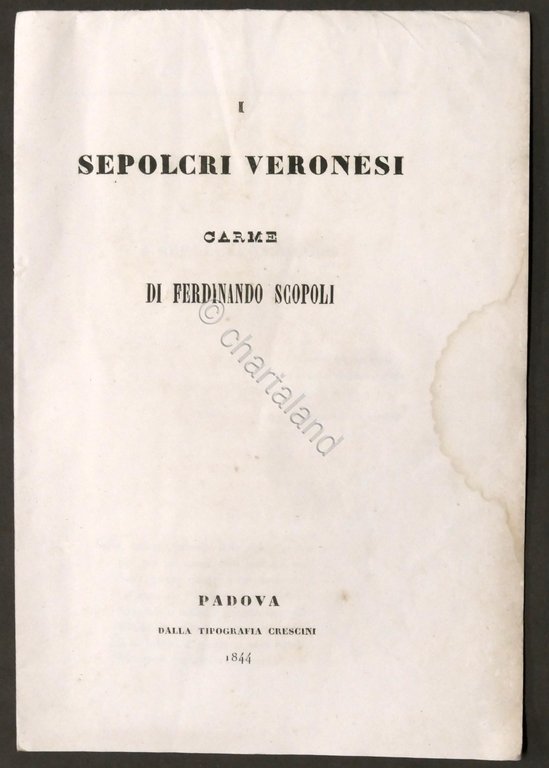 I

SEPOLCRI VERONESI

CARME

DI FERDINANDO SCOPOLI

© chartaland

PADOVA

DALLA TIPOGRAFIA CRESCINI

1844